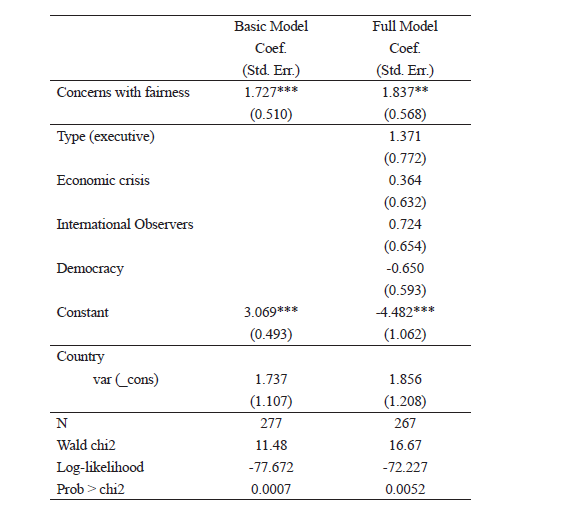 | | Basic Model Coef. (Std. Err.) | Full Model Coef. (Std. Err.) |
|---|---|---|
| Concerns with fairness | 1.727*** | 1.837** |
| | (0.510) | (0.568) |
| Type (executive) | | 1.371 |
| | | (0.772) |
| Economic crisis | | 0.364 |
| | | (0.632) |
| International Observers | | 0.724 |
| | | (0.654) |
| Democracy | | -0.650 |
| | | (0.593) |
| Constant | 3.069*** | -4.482*** |
| | (0.493) | (1.062) |
| Country | | |
| var (_cons) | 1.737 | 1.856 |
| | (1.107) | (1.208) |
| N | 277 | 267 |
| Wald chi2 | 11.48 | 16.67 |
| Log-likelihood | -77.672 | -72.227 |
| Prob > chi2 | 0.0007 | 0.0052 |